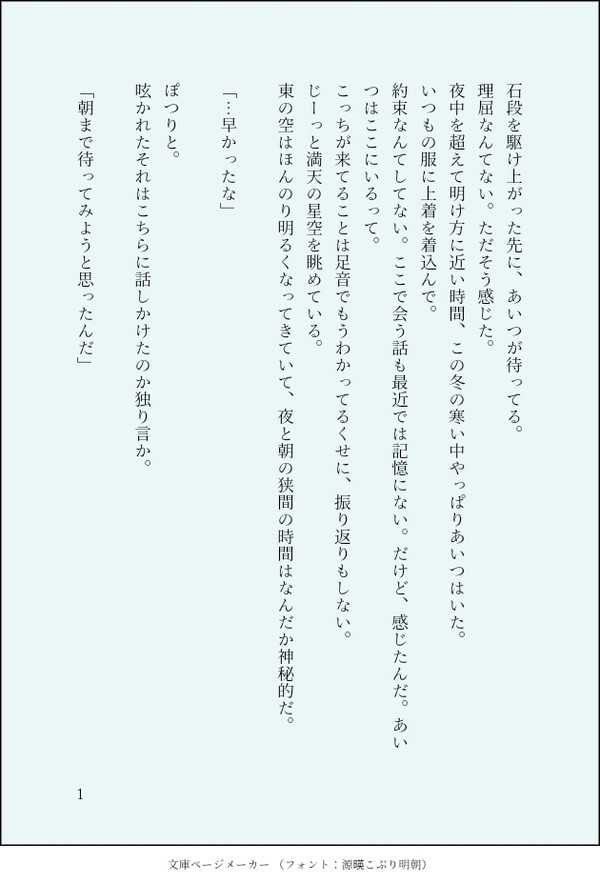 石段を駆け上がった先に、あいつが待ってる。
理屈なんてない。ただそう感じた。
夜中を超えて明け方に近い時間、この冬の寒い中やっぱりあいつはいた。
いつもの服に上着を着込んで。
約束なんてしてない。ここで会う話も最近では記憶にない。だけど、感じたんだ。あいつはここにいるって。
こっちが来てることは足音でもうわかってるくせに、振り返りもしない。
じーっと満天の星空を眺めている。
東の空はほんのり明るくなってきていて、夜と朝の狭間の時間はなんだか神秘的だ。

「…早かったな」

ぽつりと。
呟かれたそれはこちらに話しかけたのか独り言か。

「朝まで待ってみようと思ったんだ」

1

文庫ページメーカー（フォント：源暎こぶり明朝）